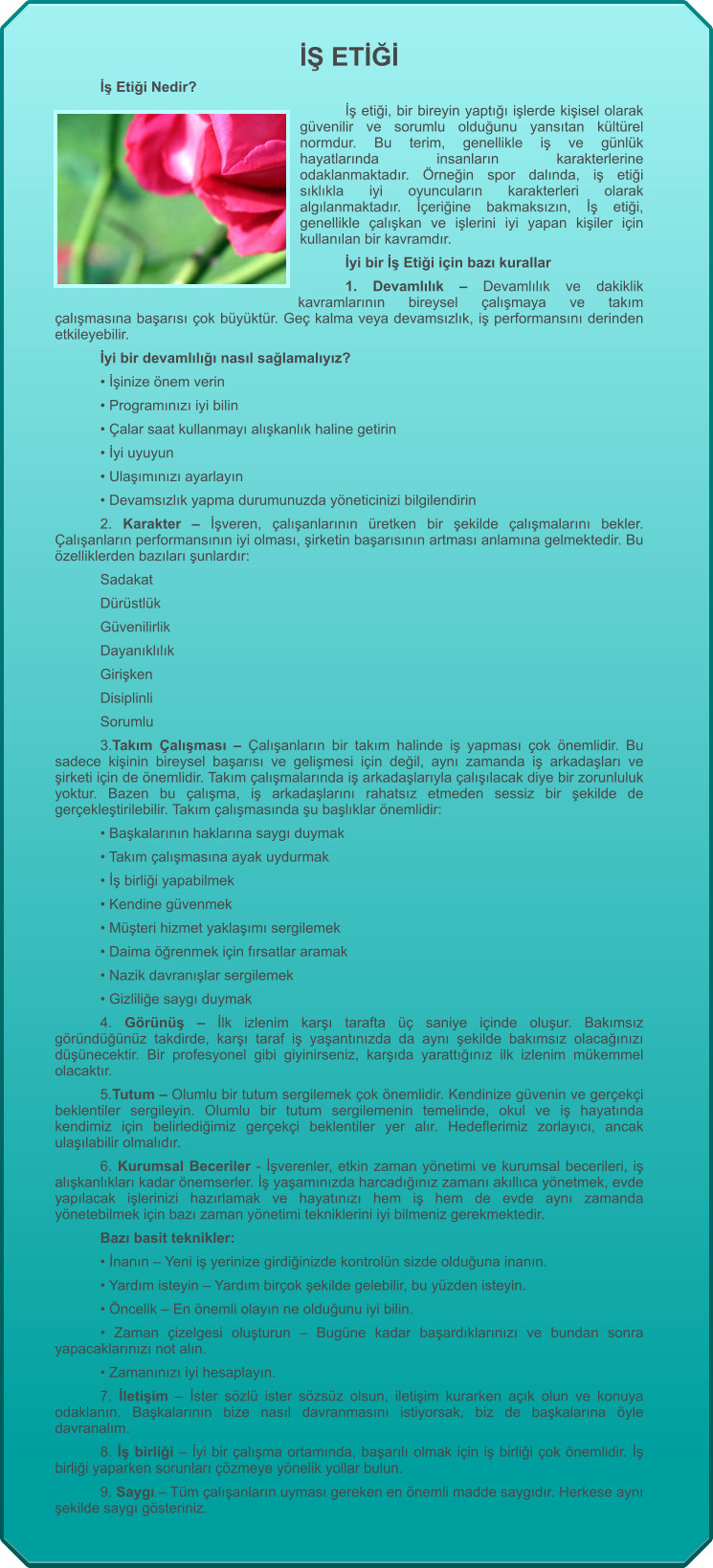 İŞ ETİĞİ

İş Etiği Nedir?

İş etiği, bir bireyin yaptığı işlerde kişisel olarak güvenilir ve sorumlu olduğunu yansıtan kültürel normdur. Bu terim, genellikle iş ve günlük hayatlarında insanların karakterlerine odaklanmaktadır. Örneğin spor dalında, iş etiği sıklıkla iyi oyuncuların karakterleri olarak algılanmaktadır. İçeriğine bakmaksızın, İş etiği, genellikle çalışkan ve işlerini iyi yapan kişiler için kullanılan bir kavramdır.

İyi bir İş Etiği için bazı kurallar

1. Devamlılık – Devamlılık ve dakiklik kavramlarının bireysel çalışmaya ve takım çalışmasına başarısı çok büyüktür. Geç kalma veya devamsızlık, iş performansını derinden etkileyebilir.

İyi bir devamlılığı nasıl sağlamalıyız?

• İşinize önem verin

• Programınızı iyi bilin

• Çalar saat kullanmayı alışkanlık haline getirin

• İyi uyuyun

• Ulaşımınızı ayarlayın

• Devamsızlık yapma durumunuzda yöneticinizi bilgilendirin

2. Karakter – İşveren, çalışanlarının üretken bir şekilde çalışmalarını bekler. Çalışanların performansının iyi olması, şirketin başarısının artması anlamına gelmektedir. Bu özelliklerden bazıları şunlardır:

Sadakat

Dürüstlük

Güvenilirlik

Dayanıklılık

Girişken

Disiplinli

Sorumlu

3.Takım Çalışması – Çalışanların bir takım halinde iş yapması çok önemlidir. Bu sadece kişinin bireysel başarısı ve gelişmesi için değil, aynı zamanda iş arkadaşları ve şirketi için de önemlidir. Takım çalışmalarında iş arkadaşlarıyla çalışılacak diye bir zorunluluk yoktur. Bazen bu çalışma, iş arkadaşlarını rahatsız etmeden sessiz bir şekilde de gerçekleştirilebilir. Takım çalışmasında şu başlıklar önemlidir:

• Başkalarının haklarına saygı duymak

• Takım çalışmasına ayak uydurmak

• İş birliği yapabilmek

• Kendine güvenmek

• Müşteri hizmet yaklaşımı sergilemek

• Daima öğrenmek için fırsatlar aramak

• Nazik davranışlar sergilemek

• Gizliliğe saygı duymak

4. Görünüş – İlk izlenim karşı tarafta üç saniye içinde oluşur. Bakımsız göründüğünüz takdirde, karşı taraf iş yaşantınızda da aynı şekilde bakımsız olacağınızı düşünecektir. Bir profesyonel gibi giyinirseniz, karşıda yarattığınız ilk izlenim mükemmel olacaktır.

5.Tutum – Olumlu bir tutum sergilemek çok önemlidir. Kendinize güvenin ve gerçekçi beklentiler sergileyin. Olumlu bir tutum sergilemenin temelinde, okul ve iş hayatında kendimiz için belirlediğimiz gerçekçi beklentiler yer alır. Hedeflerimiz zorlayıcı, ancak ulaşılabilir olmalıdır.

6. Kurumsal Beceriler - İşverenler, etkin zaman yönetimi ve kurumsal becerileri, iş alışkanlıkları kadar önemserler. İş yaşamınızda harcadığınız zamanı akıllıca yönetmek, evde yapılacak işlerinizi hazırlamak ve hayatınızı hem iş hem de evde aynı zamanda yönetebilmek için bazı zaman yönetimi tekniklerini iyi bilmeniz gerekmektedir.

Bazı basit teknikler:

• İnanın – Yeni iş yerinize girdiğinizde kontrolün sizde olduğuna inanın.

• Yardım isteyin – Yardım birçok şekilde gelebilir, bu yüzden isteyin.

• Öncelik – En önemli olayın ne olduğunu iyi bilin.

• Zaman çizelgesi oluşturun – Bugüne kadar başardıklarınızı ve bundan sonra yapacaklarınızı not alın.

• Zamanınızı iyi hesaplayın.

7. İletişim – İster sözlü ister sözsüz olsun, iletişim kurarken açık olun ve konuya odaklanın. Başkalarının bize nasıl davranmasını istiyorsak, biz de başkalarına öyle davranalım.

8. İş birliği – İyi bir çalışma ortamında, başarılı olmak için iş birliği çok önemlidir. İş birliği yaparken sorunları çözmeye yönelik yollar bulun.

9. Saygı – Tüm çalışanların uyması gereken en önemli madde saygıdır. Herkese aynı şekilde saygı gösteriniz.